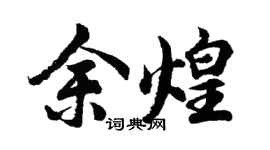 余煌
词典网